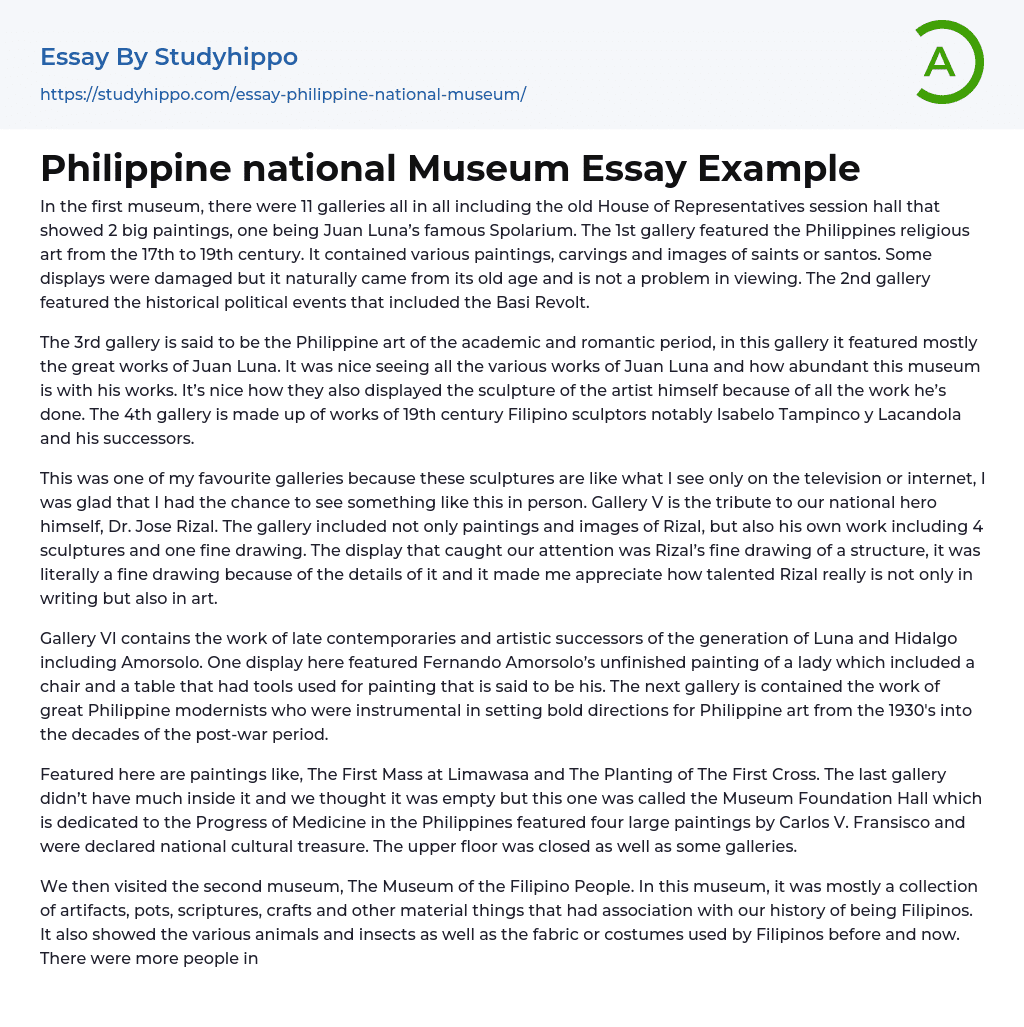 Essay By Studyhippo
https://studyhippo.com/essay-philippine-national-museum/

A

Philippine national Museum Essay Example

In the first museum, there were 11 galleries all in all including the old House of Representatives session hall that showed 2 big paintings, one being Juan Luna's famous Spolarium. The 1st gallery featured the Philippines religious art from the 17th to 19th century. It contained various paintings, carvings and images of saints or santos. Some displays were damaged but it naturally came from its old age and is not a problem in viewing. The 2nd gallery featured the historical political events that included the Basi Revolt.

The 3rd gallery is said to be the Philippine art of the academic and romantic period, in this gallery it featured mostly the great works of Juan Luna. It was nice seeing all the various works of Juan Luna and how abundant this museum is with his works. It's nice how they also displayed the sculpture of the artist himself because of all the work he's done. The 4th gallery is made up of works of 19th century Filipino sculptors notably Isabelo Tampinco y Lacandola and his successors.

This was one of my favourite galleries because these sculptures are like what I see only on the television or internet, I was glad that I had the chance to see something like this in person. Gallery V is the tribute to our national hero himself, Dr. Jose Rizal. The gallery included not only paintings and images of Rizal, but also his own work including 4 sculptures and one fine drawing. The display that caught our attention was Rizal's fine drawing of a structure, it was literally a fine drawing because of the details of it and it made me appreciate how talented Rizal really is not only in writing but also in art.

Gallery VI contains the work of late contemporaries and artistic successors of the generation of Luna and Hidalgo including Amorsolo. One display here featured Fernando Amorsolo's unfinished painting of a lady which included a chair and a table that had tools used for painting that is said to be his. The next gallery is contained the work of great Philippine modernists who were instrumental in setting bold directions for Philippine art from the 1930's into the decades of the post-war period.

Featured here are paintings like, The First Mass at Limawasa and The Planting of The First Cross. The last gallery didn't have much inside it and we thought it was empty but this one was called the Museum Foundation Hall which is dedicated to the Progress of Medicine in the Philippines featured four large paintings by Carlos V. Fransisco and were declared national cultural treasure. The upper floor was closed as well as some galleries.

We then visited the second museum, The Museum of the Filipino People. In this museum, it was mostly a collection of artifacts, pots, scriptures, crafts and other material things that had association with our history of being Filipinos. It also showed the various animals and insects as well as the fabric or costumes used by Filipinos before and now. There were more people in